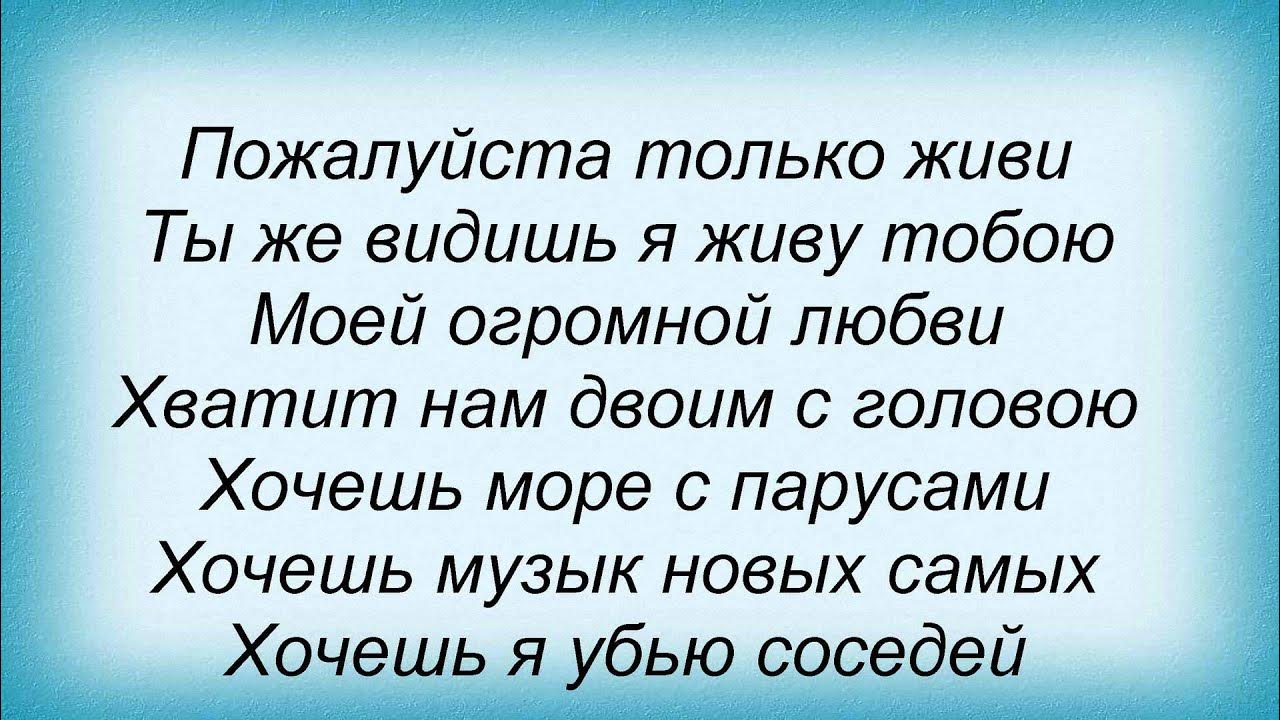 Пожалуйста только живи
Ты же видишь я живу тобою
Моей огромной любви
Хватит нам двоим с головою
Хочешь море с парусами
Хочешь музык новых самых
Хочешь я убью соседей